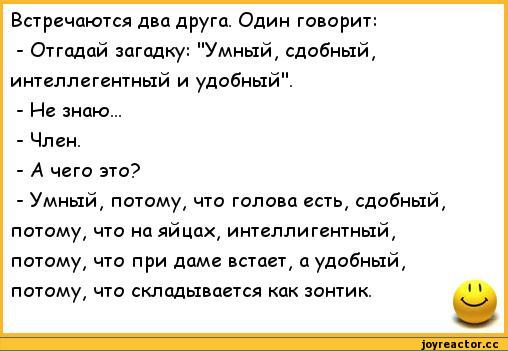 Встречаются два друга. Один говорит:
- Отгадай загадку: "Умный, сдобный, интеллегентный и удобный".
- Не знаю...
- Член.
- А чего это?
- Умный, потому, что голова есть, сдобный, потому, что на яйцах, интеллигентный, потому, что при даме встает, а удобный, потому, что складывается как зонтик.

joyreactor.cc